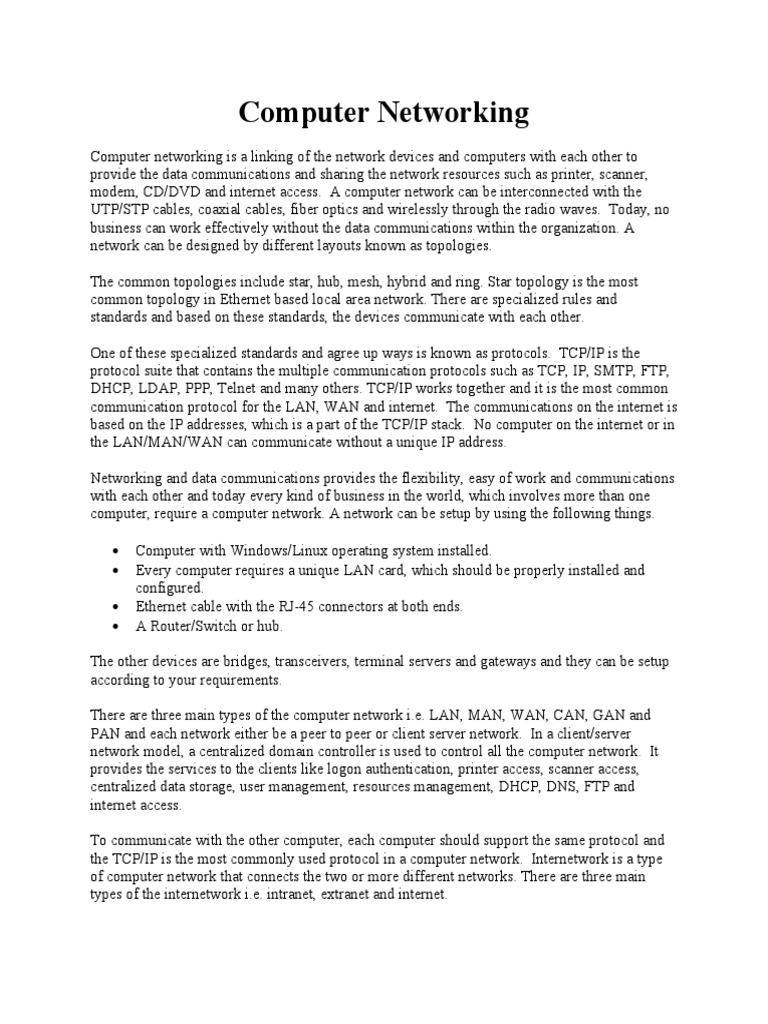 Computer Networking

Computer networking is a linking of the network devices and computers with each other to provide the data communications and sharing the network resources such as printer, scanner, modem, CD/DVD and internet access. A computer network can be interconnected with the UTP/STP cables, coaxial cables, fiber optics and wirelessly through the radio waves. Today, no business can work effectively without the data communications within the organization. A network can be designed by different layouts known as topologies.

The common topologies include star, hub, mesh, hybrid and ring. Star topology is the most common topology in Ethernet based local area network. There are specialized rules and standards and based on these standards, the devices communicate with each other.

One of these specialized standards and agree up ways is known as protocols. TCP/IP is the protocol suite that contains the multiple communication protocols such as TCP, IP, SMTP, FTP, DHCP, LDAP, PPP, Telnet and many others. TCP/IP works together and it is the most common communication protocol for the LAN, WAN and internet. The communications on the internet is based on the IP addresses, which is a part of the TCP/IP stack. No computer on the internet or in the LAN/MAN/WAN can communicate without a unique IP address.

Networking and data communications provides the flexibility, easy of work and communications with each other and today every kind of business in the world, which involves more than one computer, require a computer network. A network can be setup by using the following things.

• Computer with Windows/Linux operating system installed.
• Every computer requires a unique LAN card, which should be properly installed and configured.
• Ethernet cable with the RJ-45 connectors at both ends.
• A Router/Switch or hub.

The other devices are bridges, transceivers, terminal servers and gateways and they can be setup according to your requirements.

There are three main types of the computer network i.e. LAN, MAN, WAN, CAN, GAN and PAN and each network either be a peer to peer or client server network. In a client/server network model, a centralized domain controller is used to control all the computer network. It provides the services to the clients like logon authentication, printer access, scanner access, centralized data storage, user management, resources management, DHCP, DNS, FTP and internet access.

To communicate with the other computer, each computer should support the same protocol and the TCP/IP is the most commonly used protocol in a computer network. Internetwork is a type of computer network that connects the two or more different networks. There are three main types of the internetwork i.e. intranet, extranet and internet.